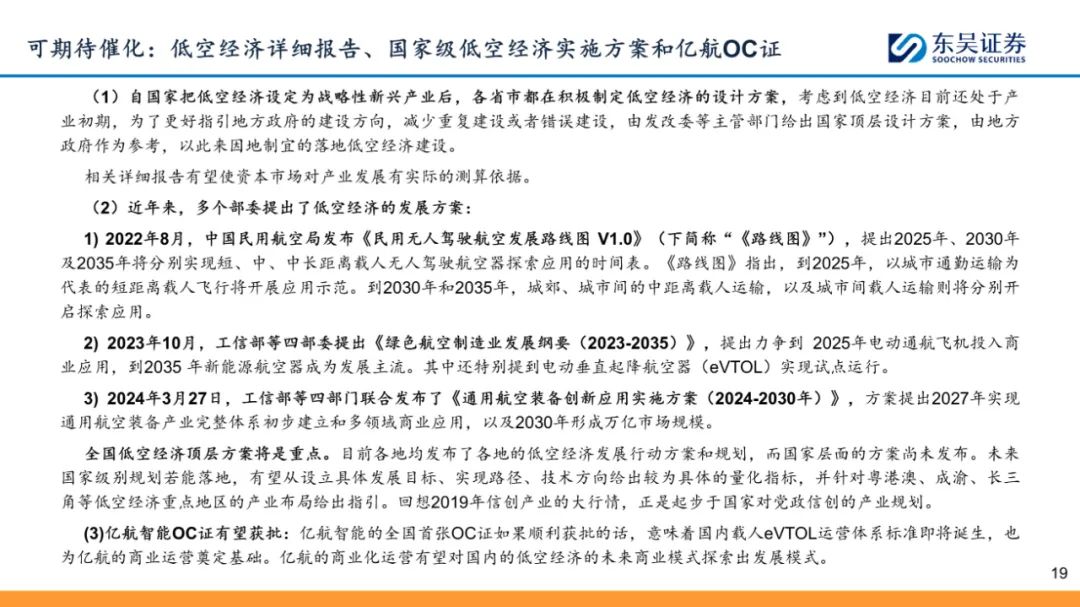 可期待催化：低空经济详细报告、国家级低空经济实施方案和亿航OC证

东吴证券
SOOCHOW SECURITIES

（1）自国家把低空经济设定为战略性新兴产业后，各省市都在积极制定低空经济的设计方案，考虑到低空经济目前还处于产业初期，为了更好指引地方政府的建设方向，减少重复建设或者错误建设，由发改委等主管部门给出国家顶层设计方案，由地方政府作为参考，以此来因地制宜的落地低空经济建设。

相关详细报告有望使资本市场对产业发展有实际的测算依据。

（2）近年来，多个部委提出了低空经济的发展方案：

1) 2022年8月，中国民用航空局发布《民用无人驾驶航空发展路线图 V1.0》（下简称“《路线图》”），提出2025年、2030年及2035年将分别实现短、中、中长距离载人无人驾驶航空器探索应用的时间表。《路线图》指出，到2025年，以城市通勤运输为代表的短距离载人飞行将开展应用示范。到2030年和2035年，城郊、城市间的中距离载人运输，以及城市间载人运输则将分别开启探索应用。

2) 2023年10月，工信部等四部委提出《绿色航空制造业发展纲要（2023-2035）》，提出力争到 2025年电动通航飞机投入商业应用，到2035 年新能源航空器成为发展主流。其中还特别提到电动垂直起降航空器（eVTOL）实现试点运行。

3) 2024年3月27日，工信部等四部门联合发布了《通用航空装备创新应用实施方案（2024-2030年）》，方案提出2027年实现通用航空装备产业完整体系初步建立和多领域商业应用，以及2030年形成万亿市场规模。

全国低空经济顶层方案将是重点。目前各地均发布了各地的低空经济发展行动方案和规划，而国家层面的方案尚未发布。未来国家级别规划若能落地，有望从设立具体发展目标、实现路径、技术方向给出较为具体的量化指标，并针对粤港澳、成渝、长三角等低空经济重点地区的产业布局给出指引。回想2019年信创产业的大行情，正是起步于国家对党政信创的产业规划。

(3)亿航智能OC证有望获批：亿航智能的全国首张OC证如果顺利获批的话，意味着国内载人eVTOL运营体系标准即将诞生，也为亿航的商业运营奠定基础。亿航的商业化运营有望对国内的低空经济的未来商业模式探索出发展模式。

19